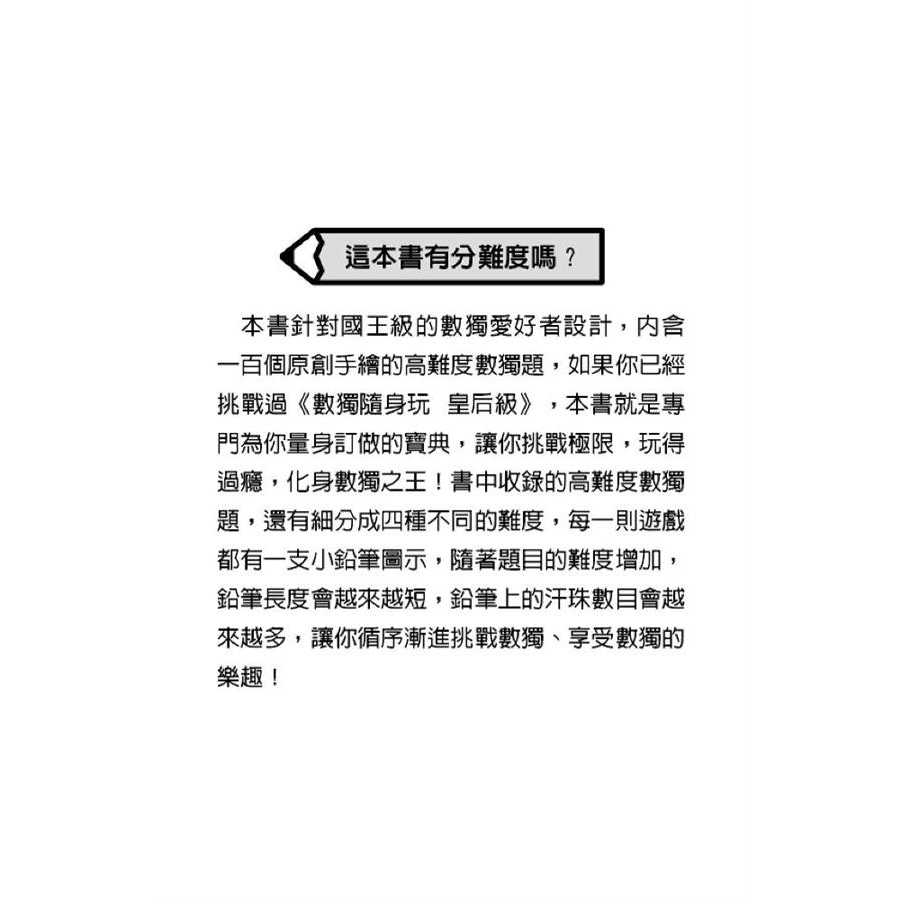 這本書有分難度嗎？

本書針對國王級的數獨愛好者設計，內含一百個原創手繪的高難度數獨題，如果你已經挑戰過《數獨隨身玩 皇后級》，本書就是專門為你量身訂做的寶典，讓你挑戰極限，玩得過癮，化身數獨之王！書中收錄的高難度數獨題，還有細分成四種不同的難度，每一則遊戲都有一支小鉛筆圖示，隨著題目的難度增加，鉛筆長度會越來越短，鉛筆上的汗珠數目會越來越多，讓你循序漸進挑戰數獨、享受數獨的樂趣！